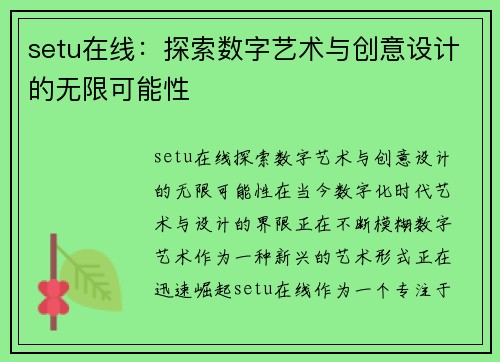 setu在线：探索数字艺术与创意设计的无限可能性

setu在线探索数字艺术与创意设计的无限可能性在当今数字化时代艺术与设计的界限正在不断模糊数字艺术作为一种新兴的艺术形式正在迅速崛起setu在线作为一个专注于